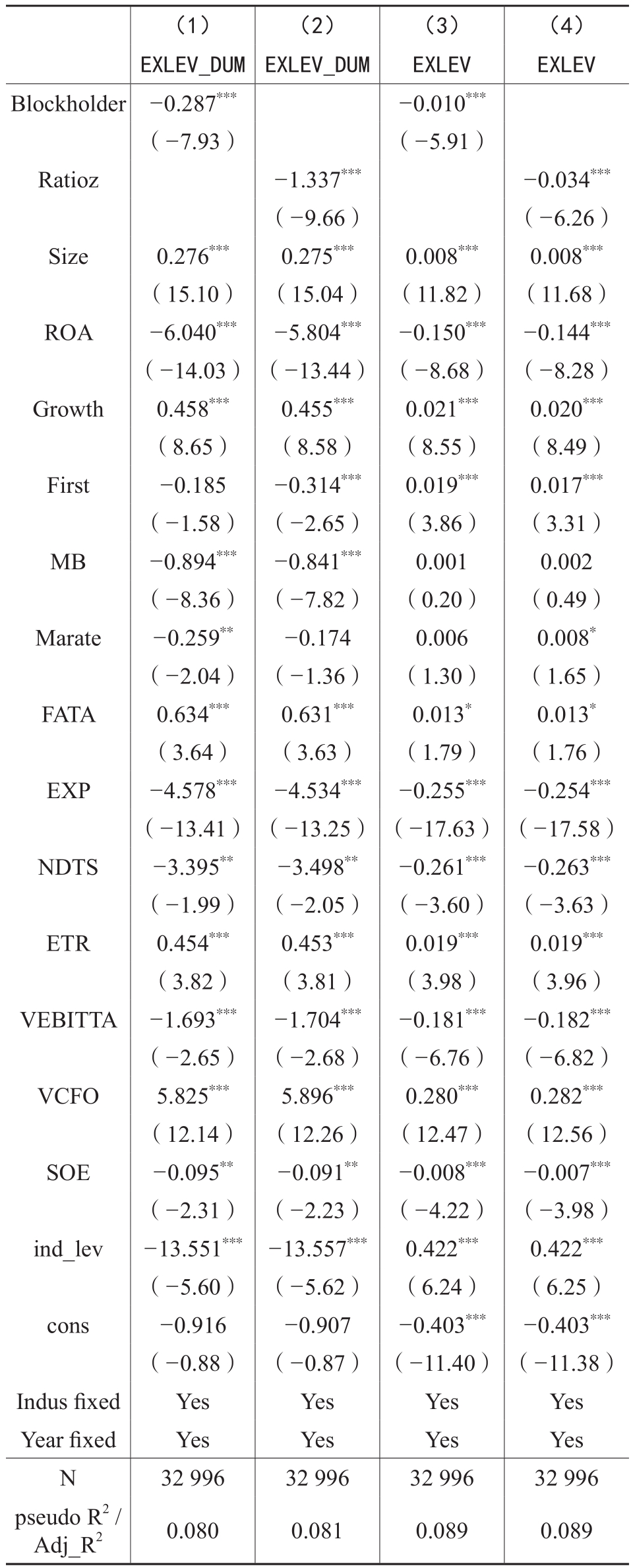 | | （1） EXLEV_DUM | （2） EXLEV_DUM | （3） EXLEV | （4） EXLEV |
|---|---|---|---|---|
| Blockholder | $-0.287^{***}$ | | $-0.010^{***}$ | |
| | （−7.93） | | （−5.91） | |
| Ratioz | | $-1.337^{***}$ | | $-0.034^{***}$ |
| | | （−9.66） | | （−6.26） |
| Size | $0.276^{***}$ | $0.275^{***}$ | $0.008^{***}$ | $0.008^{***}$ |
| | （15.10） | （15.04） | （11.82） | （11.68） |
| ROA | $-6.040^{***}$ | $-5.804^{***}$ | $-0.150^{***}$ | $-0.144^{***}$ |
| | （−14.03） | （−13.44） | （−8.68） | （−8.28） |
| Growth | $0.458^{***}$ | $0.455^{***}$ | $0.021^{***}$ | $0.020^{***}$ |
| | （8.65） | （8.58） | （8.55） | （8.49） |
| First | −0.185 | $-0.314^{***}$ | $0.019^{***}$ | $0.017^{***}$ |
| | （−1.58） | （−2.65） | （3.86） | （3.31） |
| MB | $-0.894^{***}$ | $-0.841^{***}$ | 0.001 | 0.002 |
| | （−8.36） | （−7.82） | （0.20） | （0.49） |
| Marate | $-0.259^{**}$ | −0.174 | 0.006 | $0.008^{*}$ |
| | （−2.04） | （−1.36） | （1.30） | （1.65） |
| FATA | $0.634^{***}$ | $0.631^{***}$ | $0.013^{*}$ | $0.013^{*}$ |
| | （3.64） | （3.63） | （1.79） | （1.76） |
| EXP | $-4.578^{***}$ | $-4.534^{***}$ | $-0.255^{***}$ | $-0.254^{***}$ |
| | （−13.41） | （−13.25） | （−17.63） | （−17.58） |
| NDTS | $-3.395^{**}$ | $-3.498^{**}$ | $-0.261^{***}$ | $-0.263^{***}$ |
| | （−1.99） | （−2.05） | （−3.60） | （−3.63） |
| ETR | $0.454^{***}$ | $0.453^{***}$ | $0.019^{***}$ | $0.019^{***}$ |
| | （3.82） | （3.81） | （3.98） | （3.96） |
| VEBITTA | $-1.693^{***}$ | $-1.704^{***}$ | $-0.181^{***}$ | $-0.182^{***}$ |
| | （−2.65） | （−2.68） | （−6.76） | （−6.82） |
| VCFO | $5.825^{***}$ | $5.896^{***}$ | $0.280^{***}$ | $0.282^{***}$ |
| | （12.14） | （12.26） | （12.47） | （12.56） |
| SOE | $-0.095^{**}$ | $-0.091^{**}$ | $-0.008^{***}$ | $-0.007^{***}$ |
| | （−2.31） | （−2.23） | （−4.22） | （−3.98） |
| ind_lev | $-13.551^{***}$ | $-13.557^{***}$ | $0.422^{***}$ | $0.422^{***}$ |
| | （−5.60） | （−5.62） | （6.24） | （6.25） |
| cons | −0.916 | −0.907 | $-0.403^{***}$ | $-0.403^{***}$ |
| | （−0.88） | （−0.87） | （−11.40） | （−11.38） |
| Indus fixed | Yes | Yes | Yes | Yes |
| Year fixed | Yes | Yes | Yes | Yes |
| N | 32 996 | 32 996 | 32 996 | 32 996 |
| pseudo $R^2$ / Adj_$R^2$ | 0.080 | 0.081 | 0.089 | 0.089 |